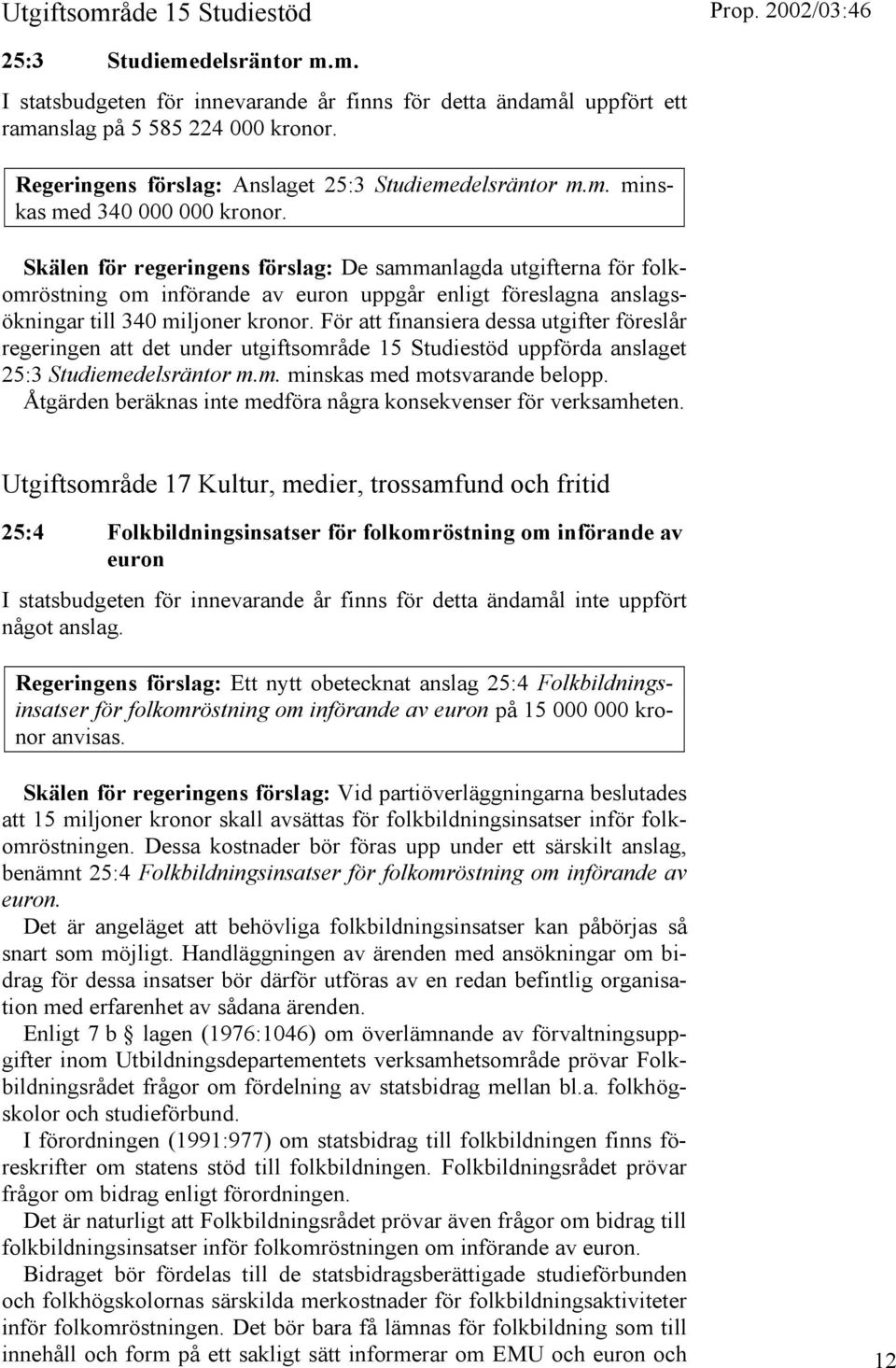 Utgiftsområde 15 Studiestöd

Prop. 2002/03:46

25:3 Studiemedelsräntor m.m.

I statsbudgeten för innevarande år finns för detta ändamål uppfört ett ramanslag på 5 585 224 000 kronor.

Regeringens förslag: Anslaget 25:3 Studiemedelsräntor m.m. minskas med 340 000 000 kronor.

Skälen för regeringens förslag: De sammanlagda utgifterna för folkomröstning om införande av euron uppgår enligt föreslagna anslagsökningar till 340 miljoner kronor. För att finansiera dessa utgifter föreslår regeringen att det under utgiftsområde 15 Studiestöd uppförda anslaget 25:3 Studiemedelsräntor m.m. minskas med motsvarande belopp. Åtgärden beräknas inte medföra några konsekvenser för verksamheten.

Utgiftsområde 17 Kultur, medier, trossamfund och fritid

25:4 Folkbildningsinsatser för folkomröstning om införande av euron

I statsbudgeten för innevarande år finns för detta ändamål inte uppfört något anslag.

Regeringens förslag: Ett nytt obetecknat anslag 25:4 Folkbildningsinsatser för folkomröstning om införande av euron på 15 000 000 kronor anvisas.

Skälen för regeringens förslag: Vid partiöverläggningarna beslutades att 15 miljoner kronor skall avsättas för folkbildningsinsatser inför folkomröstningen. Dessa kostnader bör föras upp under ett särskilt anslag, benämnt 25:4 Folkbildningsinsatser för folkomröstning om införande av euron.

Det är angeläget att behövliga folkbildningsinsatser kan påbörjas så snart som möjligt. Handläggningen av ärenden med ansökningar om bidrag för dessa insatser bör därför utföras av en redan befintlig organisation med erfarenhet av sådana ärenden.

Enligt 7 b § lagen (1976:1046) om överlämnande av förvaltningsuppgifter inom Utbildningsdepartementets verksamhetsområde prövar Folkbildningsrådet frågor om fördelning av statsbidrag mellan bl.a. folkhögskolor och studieförbund.

I förordningen (1991:977) om statsbidrag till folkbildningen finns föreskrifter om statens stöd till folkbildningen. Folkbildningsrådet prövar frågor om bidrag enligt förordningen.

Det är naturligt att Folkbildningsrådet prövar även frågor om bidrag till folkbildningsinsatser inför folkomröstningen om införande av euron.

Bidraget bör fördelas till de statsbidragsberättigade studieförbunden och folkhögskolornas särskilda merkostnader för folkbildningsaktiviteter inför folkomröstningen. Det bör bara få lämnas för folkbildning som till innehåll och form på ett sakligt sätt informerar om EMU och euron och

12